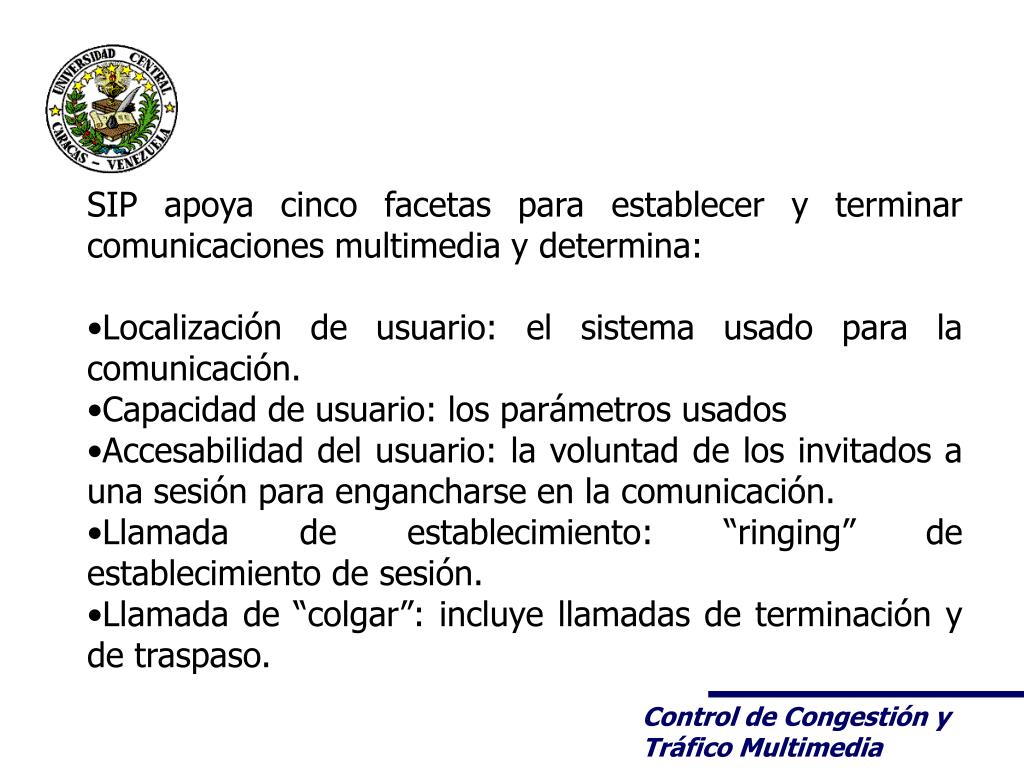 UNIVERSIDAD CENTRAL
CARACAS - VENEZUELA

SIP apoya cinco facetas para establecer y terminar comunicaciones multimedia y determina:

•Localización de usuario: el sistema usado para la comunicación.
•Capacidad de usuario: los parámetros usados
•Accesabilidad del usuario: la voluntad de los invitados a una sesión para engancharse en la comunicación.
•Llamada de establecimiento: “ringing” de establecimiento de sesión.
•Llamada de “colgar”: incluye llamadas de terminación y de traspaso.

Control de Congestión y Tráfico Multimedia